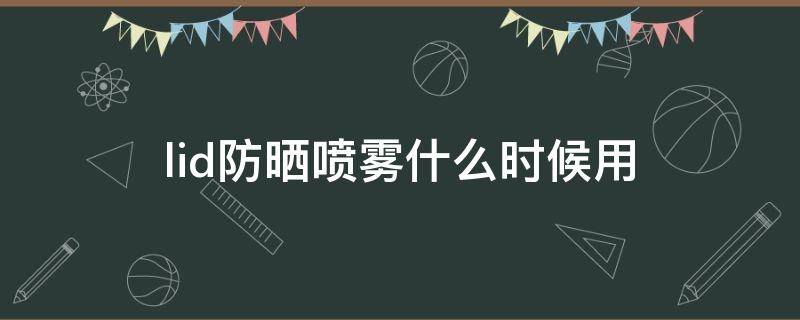 lid防晒喷雾什么时候用